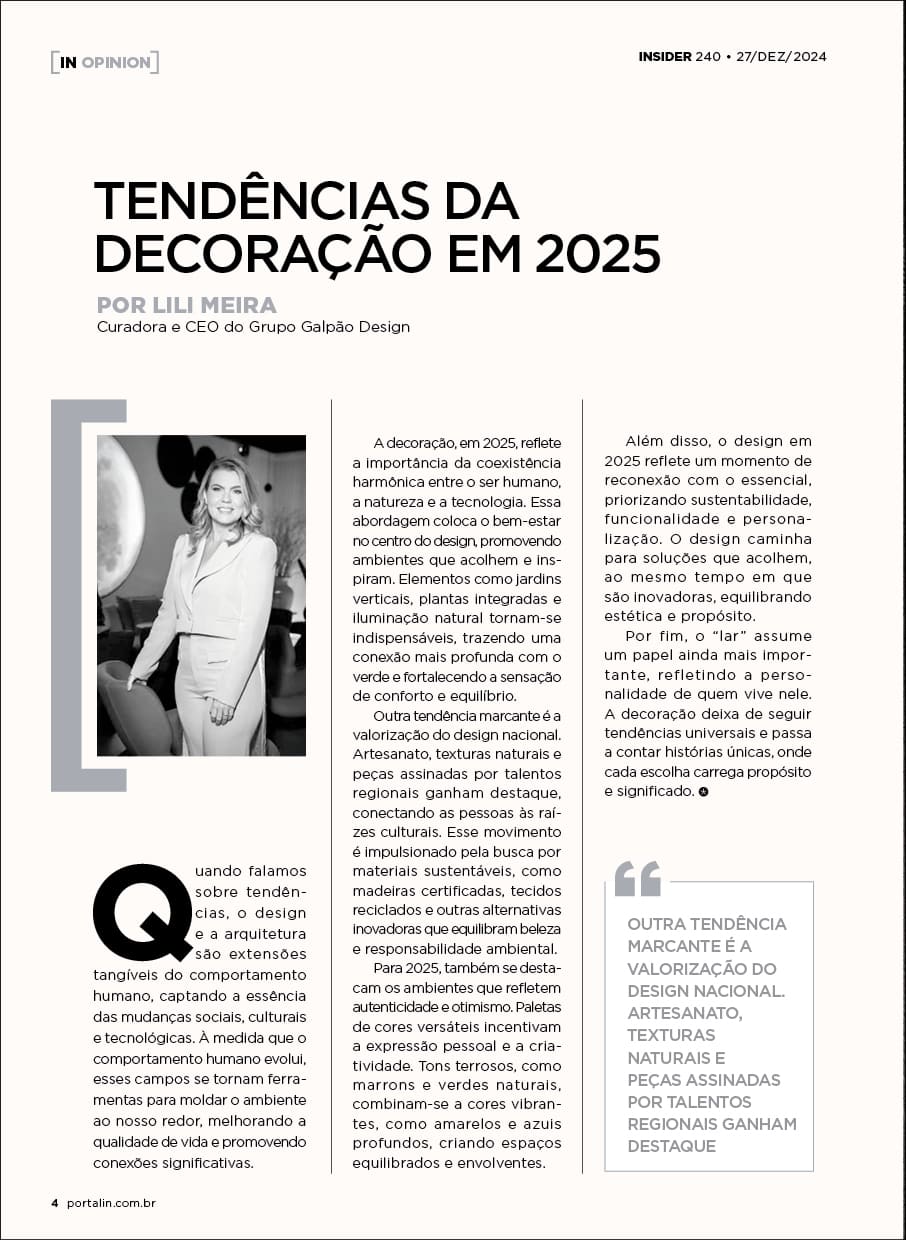 [IN OPINION]

INSIDER 240 • 27/DEZ/2024

TENDÊNCIAS DA DECORAÇÃO EM 2025

POR LILI MEIRA
Curadora e CEO do Grupo Galpão Design

Quando falamos sobre tendências, o design e a arquitetura são extensões tangíveis do comportamento humano, captando a essência das mudanças sociais, culturais e tecnológicas. À medida que o comportamento humano evolui, esses campos se tornam ferramentas para moldar o ambiente ao nosso redor, melhorando a qualidade de vida e promovendo conexões significativas.

A decoração, em 2025, reflete a importância da coexistência harmônica entre o ser humano, a natureza e a tecnologia. Essa abordagem coloca o bem-estar no centro do design, promovendo ambientes que acolhem e inspiram. Elementos como jardins verticais, plantas integradas e iluminação natural tornam-se indispensáveis, trazendo uma conexão mais profunda com o verde e fortalecendo a sensação de conforto e equilíbrio.

Outra tendência marcante é a valorização do design nacional. Artesanato, texturas naturais e peças assinadas por talentos regionais ganham destaque, conectando as pessoas às raízes culturais. Esse movimento é impulsionado pela busca por materiais sustentáveis, como madeiras certificadas, tecidos reciclados e outras alternativas inovadoras que equilibram beleza e responsabilidade ambiental.

Para 2025, também se destacam os ambientes que refletem autenticidade e otimismo. Paletas de cores versáteis incentivam a expressão pessoal e a criatividade. Tons terrosos, como marrons e verdes naturais, combinam-se a cores vibrantes, como amarelos e azuis profundos, criando espaços equilibrados e envolventes.

Além disso, o design em 2025 reflete um momento de reconexão com o essencial, priorizando sustentabilidade, funcionalidade e personalização. O design caminha para soluções que acolhem, ao mesmo tempo em que são inovadoras, equilibrando estética e propósito.

Por fim, o "lar" assume um papel ainda mais importante, refletindo a personalidade de quem vive nele. A decoração deixa de seguir tendências universais e passa a contar histórias únicas, onde cada escolha carrega propósito e significado.

OUTRA TENDÊNCIA MARCANTE É A VALORIZAÇÃO DO DESIGN NACIONAL. ARTESANATO, TEXTURAS NATURAIS E PEÇAS ASSINADAS POR TALENTOS REGIONAIS GANHAM DESTAQUE

4 portalin.com.br